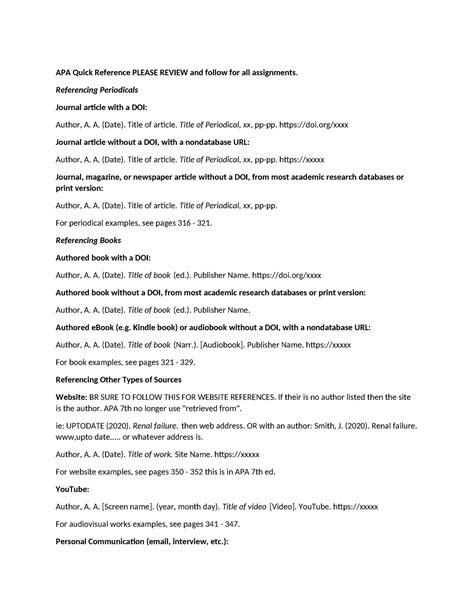 APA Quick Reference PLEASE REVIEW and follow for all assignments.

Referencing Periodicals

Journal article with a DOI:

Author, A. A. (Date). Title of article. Title of Periodical, xx, pp-pp. https://doi.org/xxxx

Journal article without a DOI, with a nondatabase URL:

Author, A. A. (Date). Title of article. Title of Periodical, xx, pp-pp. https://xxxxx

Journal, magazine, or newspaper article without a DOI, from most academic research databases or print version:

Author, A. A. (Date). Title of article. Title of Periodical, xx, pp-pp.

For periodical examples, see pages 316 - 321.

Referencing Books

Authored book with a DOI:

Author, A. A. (Date). Title of book (ed.). Publisher Name. https://doi.org/xxxx

Authored book without a DOI, from most academic research databases or print version:

Author, A. A. (Date). Title of book (ed.). Publisher Name.

Authored eBook (e.g. Kindle book) or audiobook without a DOI, with a nondatabase URL:

Author, A. A. (Date). Title of book (Narr.). [Audiobook]. Publisher Name. https://xxxxx

For book examples, see pages 321 - 329.

Referencing Other Types of Sources

Website: BR SURE TO FOLLOW THIS FOR WEBSITE REFERENCES. If their is no author listed then the site is the author. APA 7th no longer use "retrieved from".

ie: UPTODATE (2020). Renal failure. then web address. OR with an author: Smith, J. (2020). Renal failure. www,upto date..... or whatever address is.

Author, A. A. (Date). Title of work. Site Name. https://xxxxx

For website examples, see pages 350 - 352 this is in APA 7th ed.

YouTube:

Author, A. A. [Screen name]. (year, month day). Title of video [Video]. YouTube. https://xxxxx

For audiovisual works examples, see pages 341 - 347.

Personal Communication (email, interview, etc.):